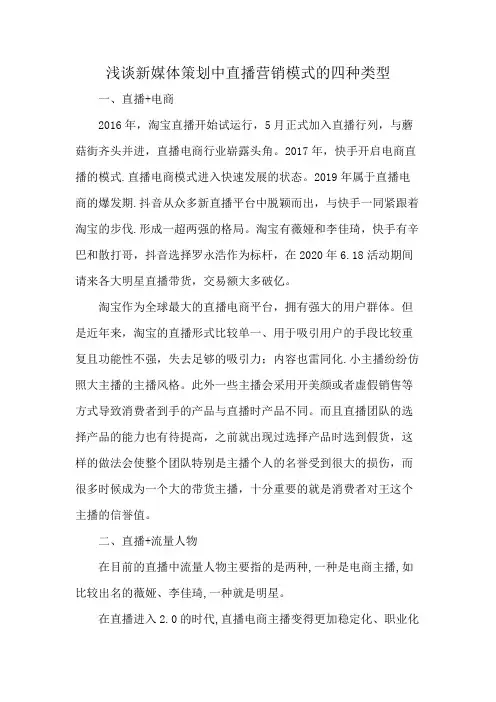 浅谈新媒体策划中直播营销模式的四种类型

一、直播+电商

2016年，淘宝直播开始试运行，5月正式加入直播行列，与蘑菇街齐头并进，直播电商行业崭露头角。2017年，快手开启电商直播的模式.直播电商模式进入快速发展的状态。2019年属于直播电商的爆发期.抖音从众多新直播平台中脱颖而出，与快手一同紧跟着淘宝的步伐.形成一超两强的格局。淘宝有薇娅和李佳琦，快手有辛巴和散打哥，抖音选择罗永浩作为标杆，在2020年6.18活动期间请来各大明星直播带货，交易额大多破亿。

淘宝作为全球最大的直播电商平台，拥有强大的用户群体。但是近年来，淘宝的直播形式比较单一、用于吸引用户的手段比较重复且功能性不强，失去足够的吸引力：内容也雷同化.小主播纷纷仿照大主播的主播风格。此外一些主播会采用开美颜或者虚假销售等方式导致消费者到手的产品与直播时产品不同。而且直播团队的选择产品的能力也有待提高，之前就出现过选择产品时选到假货，这样的做法会使整个团队特别是主播个人的名誉受到很大的损伤，而很多时候成为一个大的带货主播，十分重要的就是消费者对王这个主播的信誉值。

二、直播+流量人物

在目前的直播中流量人物主要指的是两种,一种是电商主播,如比较出名的薇娅、李佳琦,一种就是明星。

在直播进入2.0的时代,直播电商主播变得更加稳定化、职业化